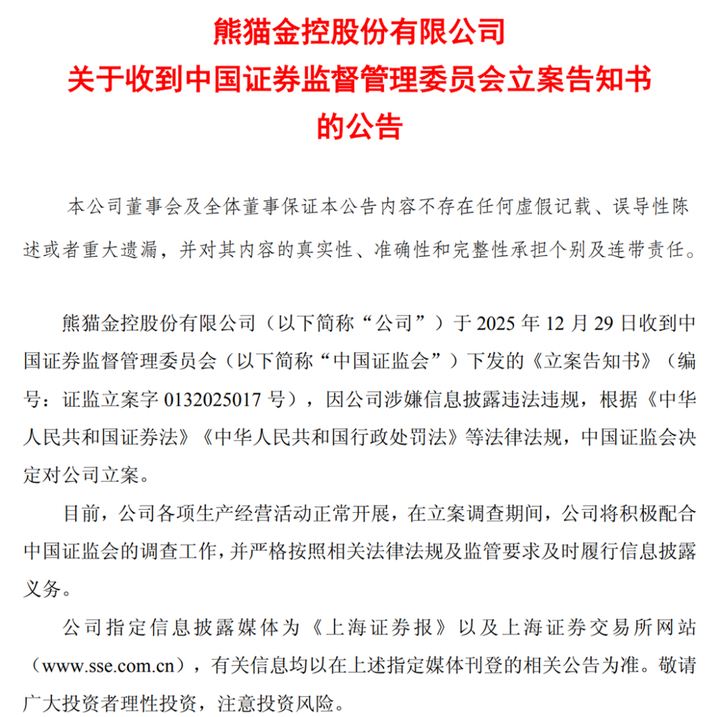 熊猫金控股份有限公司
关于收到中国证券监督管理委员会立案告知书
的公告

本公司董事会及全体董事保证本公告内容不存在任何虚假记载、误导性陈述或者重大遗漏，并对其内容的真实性、准确性和完整性承担个别及连带责任。

熊猫金控股份有限公司（以下简称“公司”）于 2025 年 12 月 29 日收到中国证券监督管理委员会（以下简称“中国证监会”）下发的《立案告知书》（编号：证监立案字 0132025017 号），因公司涉嫌信息披露违法违规，根据《中华人民共和国证券法》《中华人民共和国行政处罚法》等法律法规，中国证监会决定对公司立案。

目前，公司各项生产经营活动正常开展，在立案调查期间，公司将积极配合中国证监会的调查工作，并严格按照相关法律法规及监管要求及时履行信息披露义务。

公司指定信息披露媒体为《上海证券报》以及上海证券交易所网站（www.sse.com.cn），有关信息均以在上述指定媒体刊登的相关公告为准。敬请广大投资者理性投资，注意投资风险。